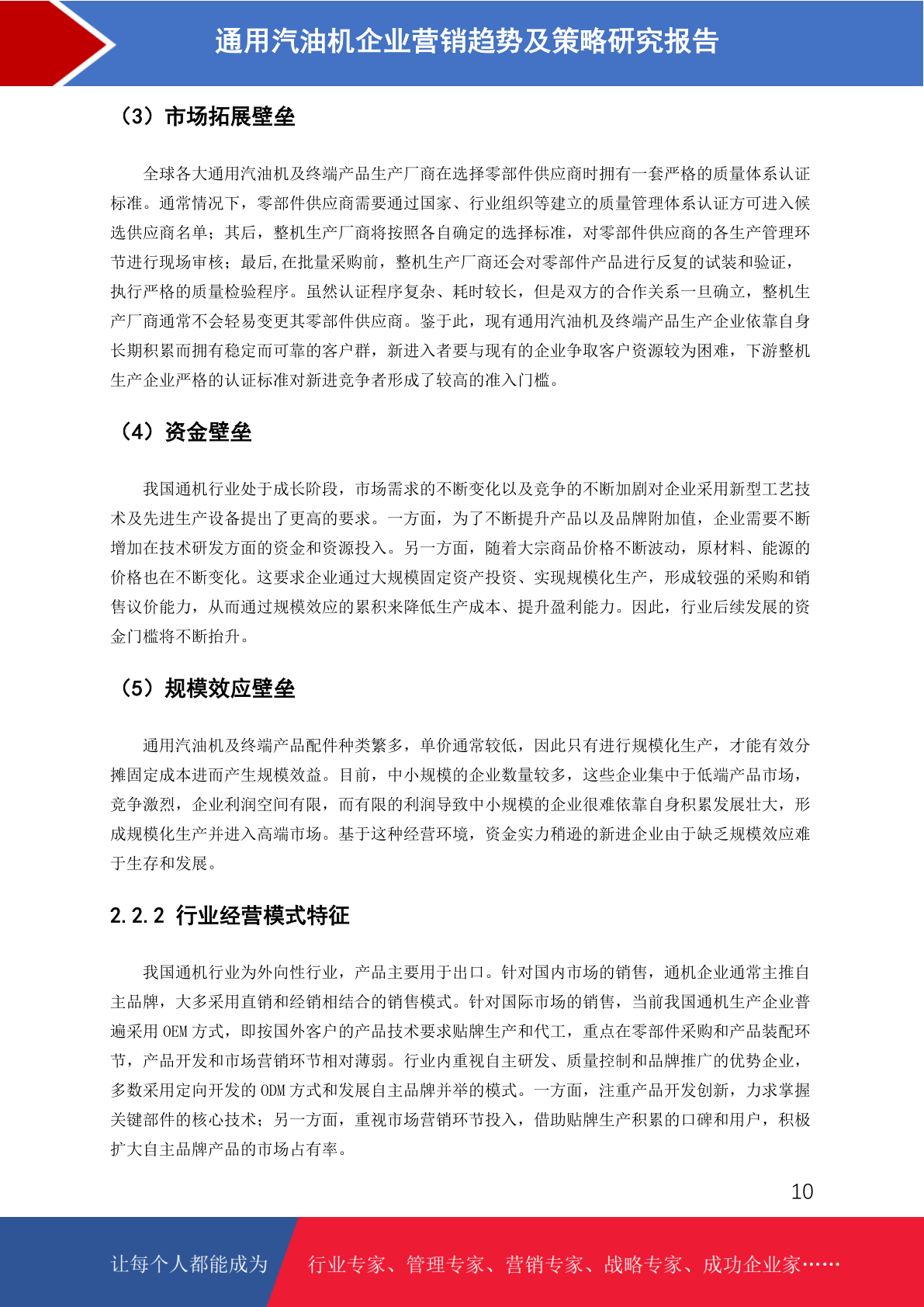 通用汽油机企业营销趋势及策略研究报告

（3）市场拓展壁垒

全球各大通用汽油机及终端产品生产厂商在选择零部件供应商时拥有一套严格的质量体系认证标准。通常情况下，零部件供应商需要通过国家、行业组织等建立的质量管理体系认证方可进入候选供应商名单；其后，整机生产厂商将按照各自确定的选择标准，对零部件供应商的各生产管理环节进行现场审核；最后,在批量采购前，整机生产厂商还会对零部件产品进行反复的试装和验证，执行严格的质量检验程序。虽然认证程序复杂、耗时较长，但是双方的合作关系一旦确立，整机生产厂商通常不会轻易变更其零部件供应商。鉴于此，现有通用汽油机及终端产品生产企业依靠自身长期积累而拥有稳定而可靠的客户群，新进入者要与现有的企业争取客户资源较为困难，下游整机生产企业严格的认证标准对新进竞争者形成了较高的准入门槛。

（4）资金壁垒

我国通机行业处于成长阶段，市场需求的不断变化以及竞争的不断加剧对企业采用新型工艺技术及先进生产设备提出了更高的要求。一方面，为了不断提升产品以及品牌附加值，企业需要不断增加在技术研发方面的资金和资源投入。另一方面，随着大宗商品价格不断波动，原材料、能源的价格也在不断变化。这要求企业通过大规模固定资产投资、实现规模化生产，形成较强的采购和销售议价能力，从而通过规模效应的累积来降低生产成本、提升盈利能力。因此，行业后续发展的资金门槛将不断抬升。

（5）规模效应壁垒

通用汽油机及终端产品配件种类繁多，单价通常较低，因此只有进行规模化生产，才能有效分摊固定成本进而产生规模效益。目前，中小规模的企业数量较多，这些企业集中于低端产品市场，竞争激烈，企业利润空间有限，而有限的利润导致中小规模的企业很难依靠自身积累发展壮大，形成规模化生产并进入高端市场。基于这种经营环境，资金实力稍逊的新进企业由于缺乏规模效应难于生存和发展。

2.2.2 行业经营模式特征

我国通机行业为外向性行业，产品主要用于出口。针对国内市场的销售，通机企业通常主推自主品牌，大多采用直销和经销相结合的销售模式。针对国际市场的销售，当前我国通机生产企业普遍采用 OEM 方式，即按国外客户的产品技术要求贴牌生产和代工，重点在零部件采购和产品装配环节，产品开发和市场营销环节相对薄弱。行业内重视自主研发、质量控制和品牌推广的优势企业，多数采用定向开发的 ODM 方式和发展自主品牌并举的模式。一方面，注重产品开发创新，力求掌握关键部件的核心技术；另一方面，重视市场营销环节投入，借助贴牌生产积累的口碑和用户，积极扩大自主品牌产品的市场占有率。

10

让每个人都能成为 行业专家、管理专家、营销专家、战略专家、成功企业家……